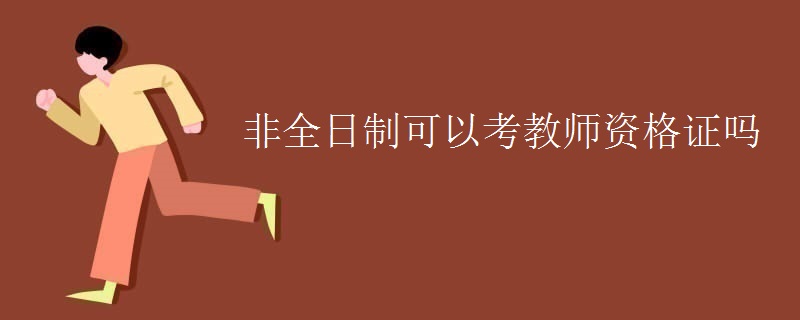 非全日制可以考教师资格证吗